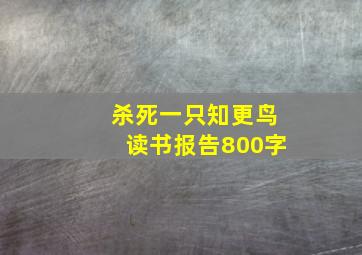 杀死一只知更鸟
读书报告800字